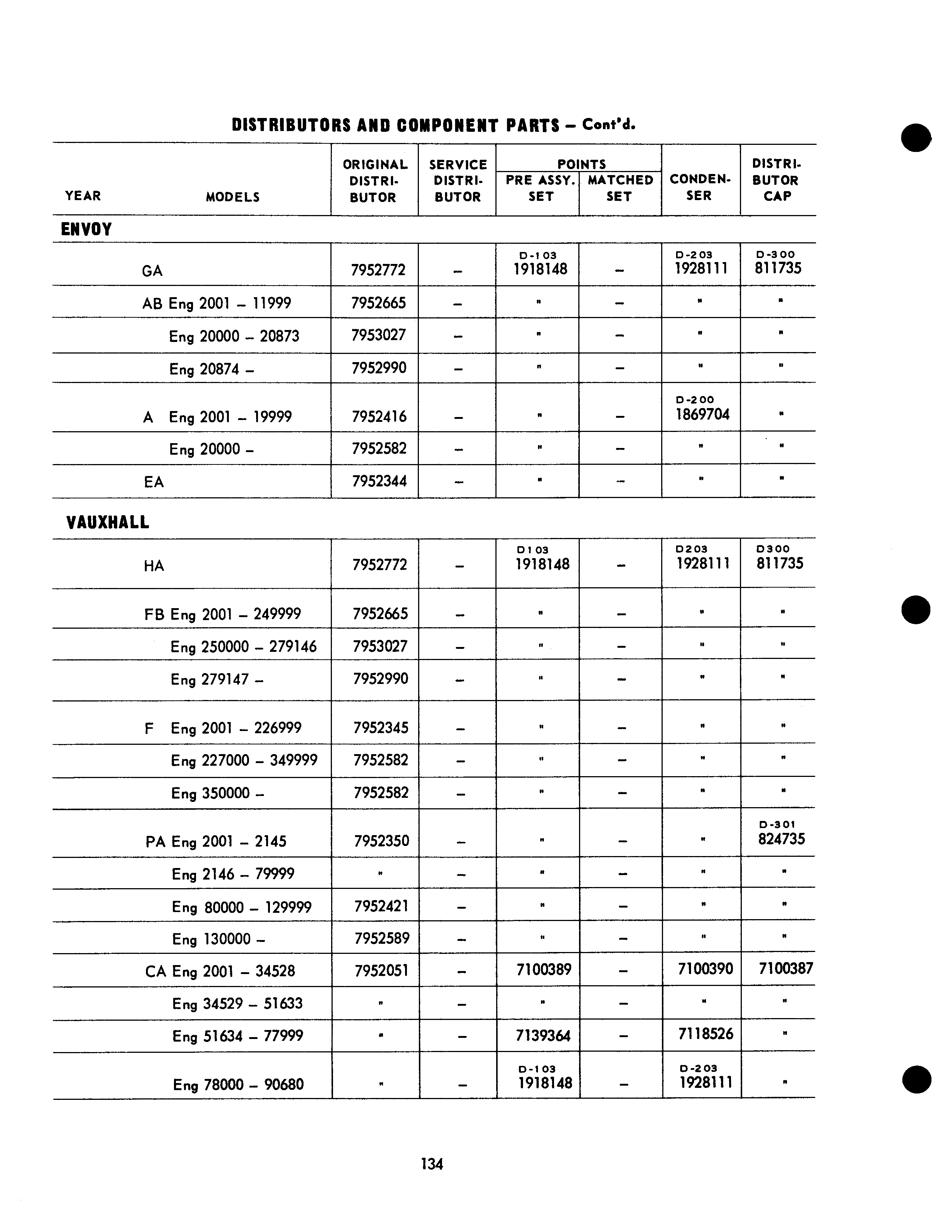 DISTRIBUTORS AND COMPONENT PARTS – Cont'd.

| YEAR | MODELS | ORIGINAL DISTRIBUTOR | SERVICE DISTRIBUTOR | POINTS PRE ASSY. SET | POINTS MATCHED SET | CONDENSER | DISTRIBUTOR CAP |
|---|---|---|---|---|---|---|---|
| ENVOY | | | | | | | |
| | GA | 7952772 | – | D-103 1918148 | – | D-203 1928111 | D-300 811735 |
| | AB Eng 2001 – 11999 | 7952665 | – | " | – | " | " |
| | Eng 20000 – 20873 | 7953027 | – | " | – | " | " |
| | Eng 20874 – | 7952990 | – | " | – | " | " |
| | A Eng 2001 – 19999 | 7952416 | – | " | – | D-200 1869704 | " |
| | Eng 20000 – | 7952582 | – | " | – | " | " |
| | EA | 7952344 | – | " | – | " | " |
| VAUXHALL | | | | | | | |
| | HA | 7952772 | – | D103 1918148 | – | D203 1928111 | D300 811735 |
| | FB Eng 2001 – 249999 | 7952665 | – | " | – | " | " |
| | Eng 250000 – 279146 | 7953027 | – | " | – | " | " |
| | Eng 279147 – | 7952990 | – | " | – | " | " |
| | F Eng 2001 – 226999 | 7952345 | – | " | – | " | " |
| | Eng 227000 – 349999 | 7952582 | – | " | – | " | " |
| | Eng 350000 – | 7952582 | – | " | – | " | " |
| | PA Eng 2001 – 2145 | 7952350 | – | " | – | " | D-301 824735 |
| | Eng 2146 – 79999 | " | – | " | – | " | " |
| | Eng 80000 – 129999 | 7952421 | – | " | – | " | " |
| | Eng 130000 – | 7952589 | – | " | – | " | " |
| | CA Eng 2001 – 34528 | 7952051 | – | 7100389 | – | 7100390 | 7100387 |
| | Eng 34529 – 51633 | " | – | " | – | " | " |
| | Eng 51634 – 77999 | " | – | 7139364 | – | 7118526 | " |
| | Eng 78000 – 90680 | " | – | D-103 1918148 | – | D-203 1928111 | " |

134